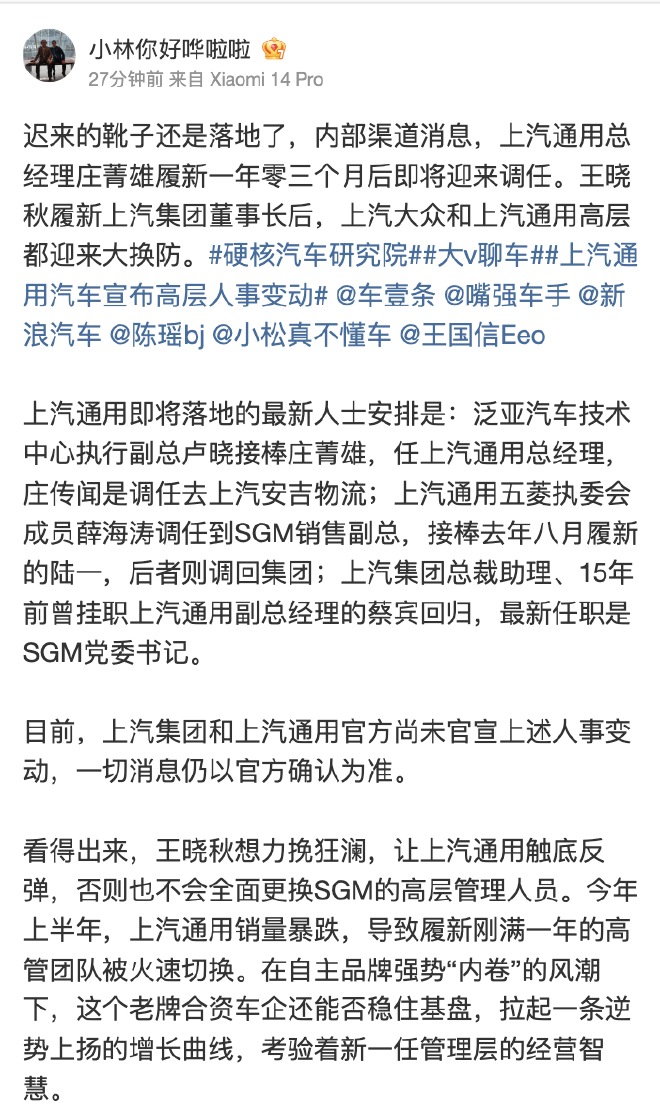 小林你好哗啦啦
27分钟前 来自 Xiaomi 14 Pro

迟来的靴子还是落地了，内部渠道消息，上汽通用总经理庄菁雄履新一年零三个月后即将迎来调任。王晓秋履新上汽集团董事长后，上汽大众和上汽通用高层都迎来大换防。#硬核汽车研究院##大v聊车##上汽通用汽车宣布高层人事变动# @车壹条 @嘴强车手 @新浪汽车 @陈瑶bj @小松真不懂车 @王国信Eeo

上汽通用即将落地的最新人士安排是：泛亚汽车技术中心执行副总卢晓接棒庄菁雄，任上汽通用总经理，庄传闻是调任去上汽安吉物流；上汽通用五菱执委会成员薛海涛调任到SGM销售副总，接棒去年八月履新的陆一，后者则调回集团；上汽集团总裁助理、15年前曾挂职上汽通用副总经理的蔡宾回归，最新任职是SGM党委书记。

目前，上汽集团和上汽通用官方尚未官宣上述人事变动，一切消息仍以官方确认为准。

看得出来，王晓秋想力挽狂澜，让上汽通用触底反弹，否则也不会全面更换SGM的高层管理人员。今年上半年，上汽通用销量暴跌，导致履新刚满一年的高管团队被火速切换。在自主品牌强势“内卷”的风潮下，这个老牌合资车企还能否稳住基盘，拉起一条逆势上扬的增长曲线，考验着新一任管理层的经营智慧。